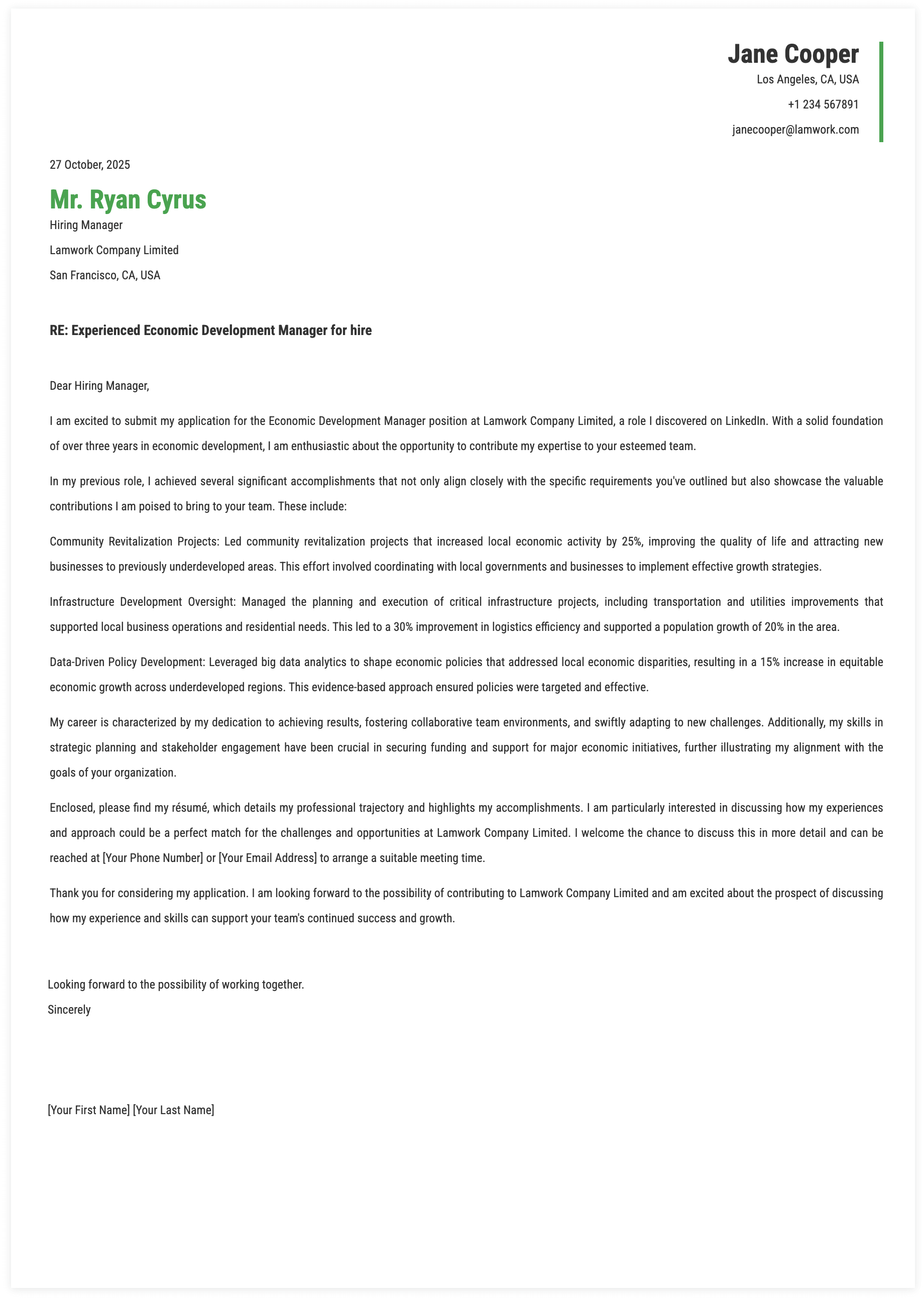 Jane Cooper
Los Angeles, CA, USA
+1 234 567891
janecooper@lamwork.com

27 October, 2025

Mr. Ryan Cyrus
Hiring Manager
Lamwork Company Limited
San Francisco, CA, USA

RE: Experienced Economic Development Manager for hire

Dear Hiring Manager,

I am excited to submit my application for the Economic Development Manager position at Lamwork Company Limited, a role I discovered on LinkedIn. With a solid foundation of over three years in economic development, I am enthusiastic about the opportunity to contribute my expertise to your esteemed team.

In my previous role, I achieved several significant accomplishments that not only align closely with the specific requirements you've outlined but also showcase the valuable contributions I am poised to bring to your team. These include:

Community Revitalization Projects: Led community revitalization projects that increased local economic activity by 25%, improving the quality of life and attracting new businesses to previously underdeveloped areas. This effort involved coordinating with local governments and businesses to implement effective growth strategies.

Infrastructure Development Oversight: Managed the planning and execution of critical infrastructure projects, including transportation and utilities improvements that supported local business operations and residential needs. This led to a 30% improvement in logistics efficiency and supported a population growth of 20% in the area.

Data-Driven Policy Development: Leveraged big data analytics to shape economic policies that addressed local economic disparities, resulting in a 15% increase in equitable economic growth across underdeveloped regions. This evidence-based approach ensured policies were targeted and effective.

My career is characterized by my dedication to achieving results, fostering collaborative team environments, and swiftly adapting to new challenges. Additionally, my skills in strategic planning and stakeholder engagement have been crucial in securing funding and support for major economic initiatives, further illustrating my alignment with the goals of your organization.

Enclosed, please find my résumé, which details my professional trajectory and highlights my accomplishments. I am particularly interested in discussing how my experiences and approach could be a perfect match for the challenges and opportunities at Lamwork Company Limited. I welcome the chance to discuss this in more detail and can be reached at [Your Phone Number] or [Your Email Address] to arrange a suitable meeting time.

Thank you for considering my application. I am looking forward to the possibility of contributing to Lamwork Company Limited and am excited about the prospect of discussing how my experience and skills can support your team's continued success and growth.

Looking forward to the possibility of working together.
Sincerely

[Your First Name] [Your Last Name]